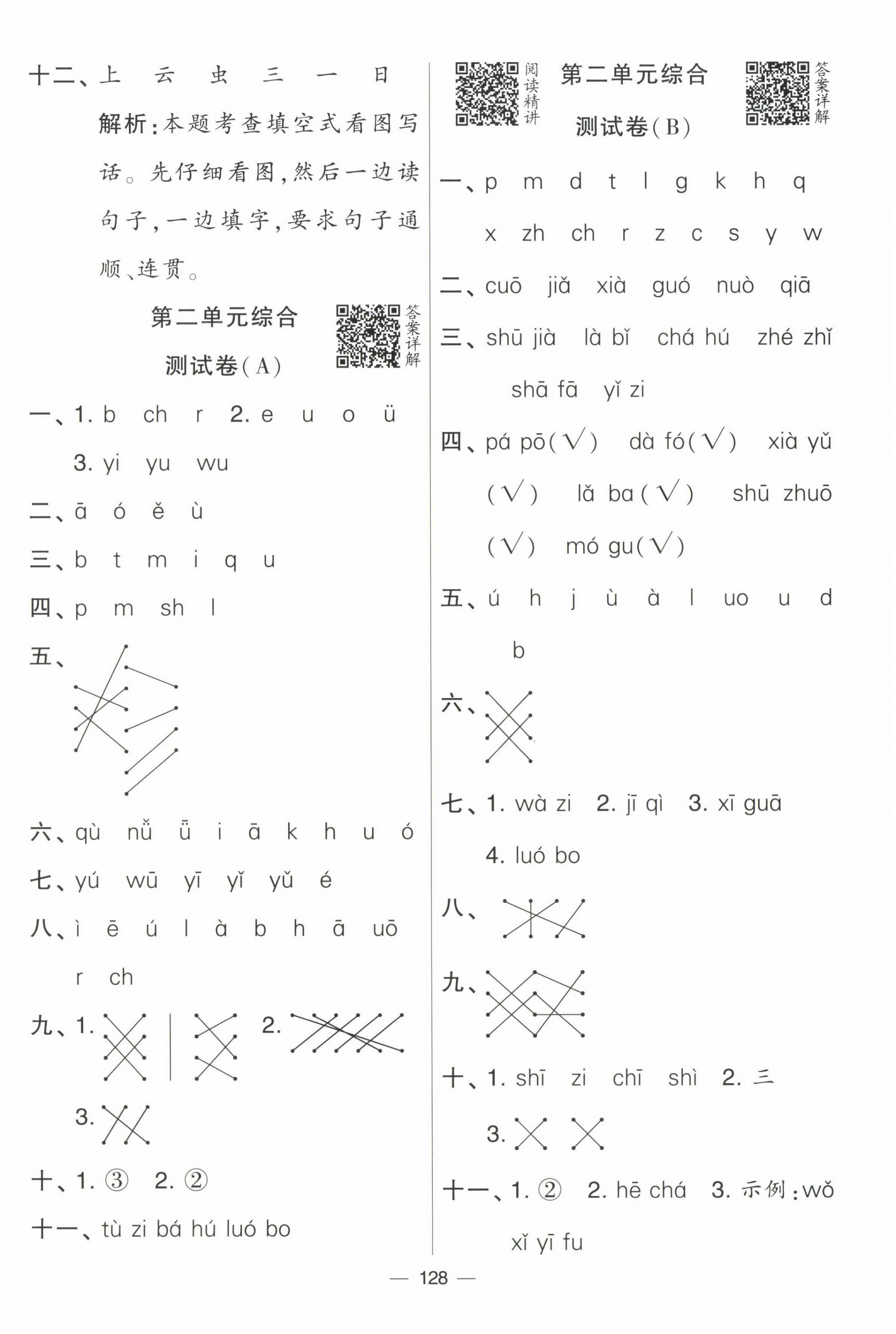 十二、上　云　虫　三　一　日

解析:本题考查填空式看图写话。先仔细看图,然后一边读句子,一边填字,要求句子通顺、连贯。

第二单元综合测试卷(A)

答案详解

一、1. b　ch　r　2. e　u　o　ü

3. yi　yu　wu

二、ā　ó　ě　ù

三、b　t　m　i　q　u

四、p　m　sh　l

五、

六、qù　nǚ　ǖ　i　ā　k　h　u　ó

七、yú　wū　yī　yǐ　yǔ　é

八、ì　ē　ú　l　à　b　h　ā　uō

r　ch

九、1.　2.

3.

十、1. ③　2. ②

十一、tù zi bá hú luó bo

阅读精讲

第二单元综合测试卷(B)

答案详解

一、p　m　d　t　l　g　k　h　q

x　zh　ch　r　z　c　s　y　w

二、cuō　jiǎ　xià　guó　nuò　qiā

三、shū jià　là bǐ　chá hú　zhé zhǐ

shā fā　yǐ zi

四、pá pō(√)　dà fó(√)　xià yǔ(√)　lǎ ba(√)　shū zhuō(√)　mó gu(√)

五、ú　h　j　ù　à　l　uo　u　d

b

六、

七、1. wà zi　2. jī qì　3. xī guā

4. luó bo

八、

九、

十、1. shī　zi　chī　shì　2. 三

3.

十一、1. ②　2. hē chá　3. 示例:wǒ xǐ yī fu

— 128 —